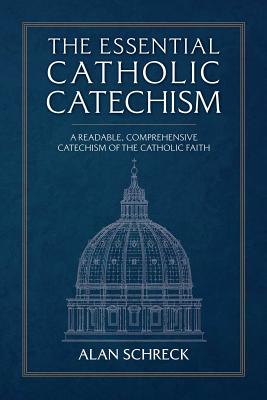 THE ESSENTIAL
CATHOLIC
CATECHISM

A READABLE, COMPREHENSIVE
CATECHISM OF THE CATHOLIC FAITH

ALAN SCHRECK